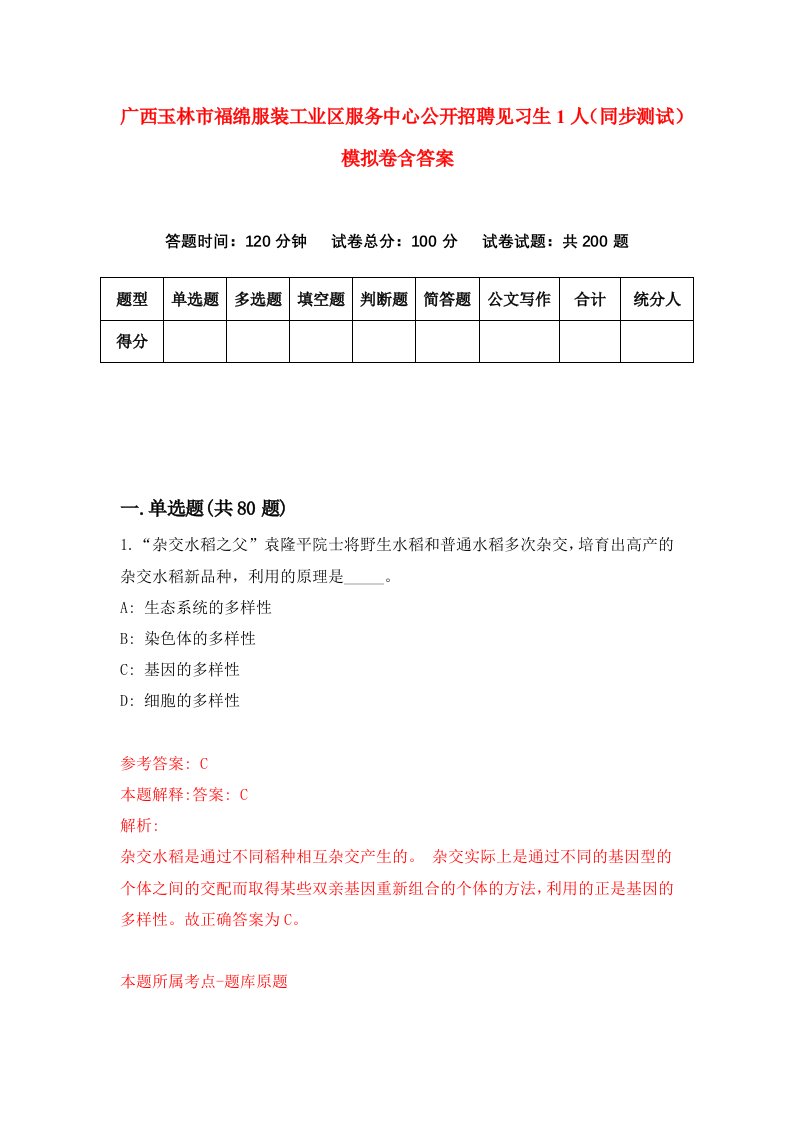 广西玉林市福绵服装工业区服务中心公开招聘见习生1人（同步测试）模拟卷含答案

答题时间：120分钟　试卷总分：100分　试卷试题：共200题

| 题型 | 单选题 | 多选题 | 填空题 | 判断题 | 简答题 | 公文写作 | 合计 | 统分人 |
|---|---|---|---|---|---|---|---|---|
| 得分 | | | | | | | | |

一.单选题(共80题)

1.“杂交水稻之父”袁隆平院士将野生水稻和普通水稻多次杂交，培育出高产的杂交水稻新品种，利用的原理是_____。
A: 生态系统的多样性
B: 染色体的多样性
C: 基因的多样性
D: 细胞的多样性

参考答案: C
本题解释:答案: C
解析:
杂交水稻是通过不同稻种相互杂交产生的。 杂交实际上是通过不同的基因型的个体之间的交配而取得某些双亲基因重新组合的个体的方法，利用的正是基因的多样性。故正确答案为C。

本题所属考点-题库原题